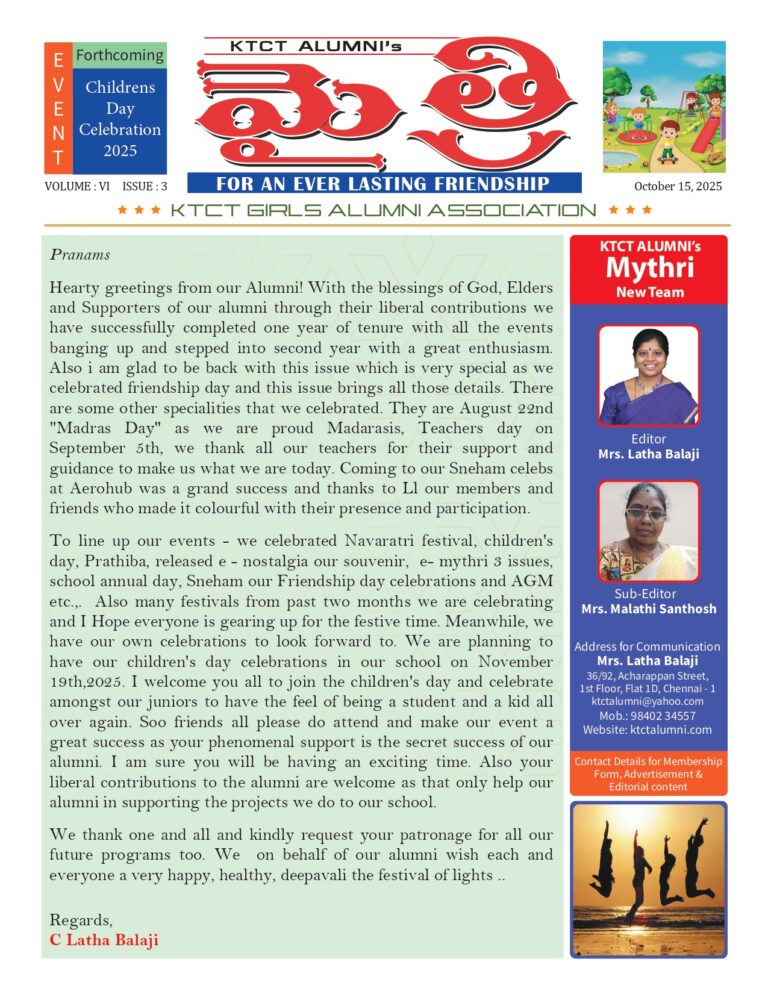 EVENT

Forthcoming

Childrens Day Celebration 2025

KTCT ALUMNI's

మైత్రి

FOR AN EVER LASTING FRIENDSHIP

VOLUME : VI ISSUE : 3

October 15, 2025

★★★ KTCT GIRLS ALUMNI ASSOCIATION ★★★

Pranams

Hearty greetings from our Alumni! With the blessings of God, Elders and Supporters of our alumni through their liberal contributions we have successfully completed one year of tenure with all the events banging up and stepped into second year with a great enthusiasm. Also i am glad to be back with this issue which is very special as we celebrated friendship day and this issue brings all those details. There are some other specialities that we celebrated. They are August 22nd "Madras Day" as we are proud Madarasis, Teachers day on September 5th, we thank all our teachers for their support and guidance to make us what we are today. Coming to our Sneham celebs at Aerohub was a grand success and thanks to Ll our members and friends who made it colourful with their presence and participation.

To line up our events - we celebrated Navaratri festival, children's day, Prathiba, released e - nostalgia our souvenir, e- mythri 3 issues, school annual day, Sneham our Friendship day celebrations and AGM etc.,. Also many festivals from past two months we are celebrating and I Hope everyone is gearing up for the festive time. Meanwhile, we have our own celebrations to look forward to. We are planning to have our children's day celebrations in our school on November 19th,2025. I welcome you all to join the children's day and celebrate amongst our juniors to have the feel of being a student and a kid all over again. Soo friends all please do attend and make our event a great success as your phenomenal support is the secret success of our alumni. I am sure you will be having an exciting time. Also your liberal contributions to the alumni are welcome as that only help our alumni in supporting the projects we do to our school.

We thank one and all and kindly request your patronage for all our future programs too. We on behalf of our alumni wish each and everyone a very happy, healthy, deepavali the festival of lights ..

Regards,
C Latha Balaji

KTCT ALUMNI's
Mythri
New Team

Editor
Mrs. Latha Balaji

Sub-Editor
Mrs. Malathi Santhosh

Address for Communication
Mrs. Latha Balaji
36/92, Acharappan Street,
1st Floor, Flat 1D, Chennai - 1
ktctalumni@yahoo.com
Mob.: 98402 34557
Website: ktctalumni.com

Contact Details for Membership Form, Advertisement & Editorial content